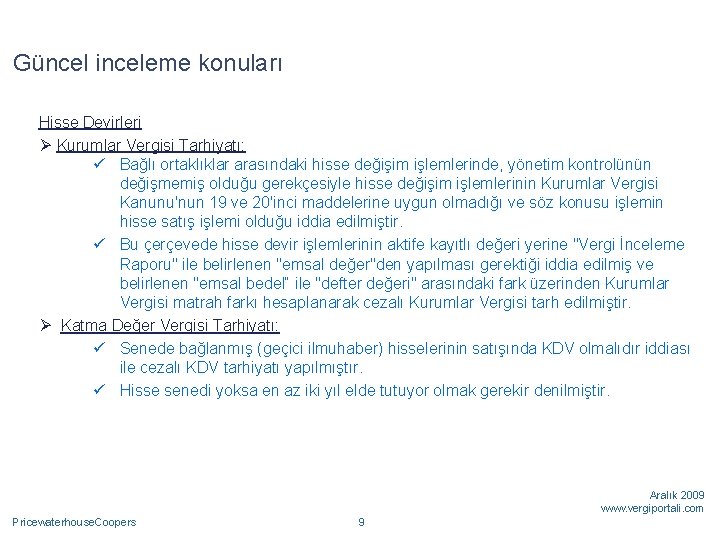 Güncel inceleme konuları

Hisse Devirleri

➢ Kurumlar Vergisi Tarhiyatı:

✓ Bağlı ortaklıklar arasındaki hisse değişim işlemlerinde, yönetim kontrolünün değişmemiş olduğu gerekçesiyle hisse değişim işlemlerinin Kurumlar Vergisi Kanunu'nun 19 ve 20'inci maddelerine uygun olmadığı ve söz konusu işlemin hisse satış işlemi olduğu iddia edilmiştir.

✓ Bu çerçevede hisse devir işlemlerinin aktife kayıtlı değeri yerine "Vergi İnceleme Raporu" ile belirlenen "emsal değer"den yapılması gerektiği iddia edilmiş ve belirlenen "emsal bedel" ile "defter değeri" arasındaki fark üzerinden Kurumlar Vergisi matrah farkı hesaplanarak cezalı Kurumlar Vergisi tarh edilmiştir.

➢ Katma Değer Vergisi Tarhiyatı:

✓ Senede bağlanmış (geçici ilmuhaber) hisselerinin satışında KDV olmalıdır iddiası ile cezalı KDV tarhiyatı yapılmıştır.

✓ Hisse senedi yoksa en az iki yıl elde tutuyor olmak gerekir denilmiştir.

Aralık 2009
www.vergiportali.com

PricewaterhouseCoopers

9